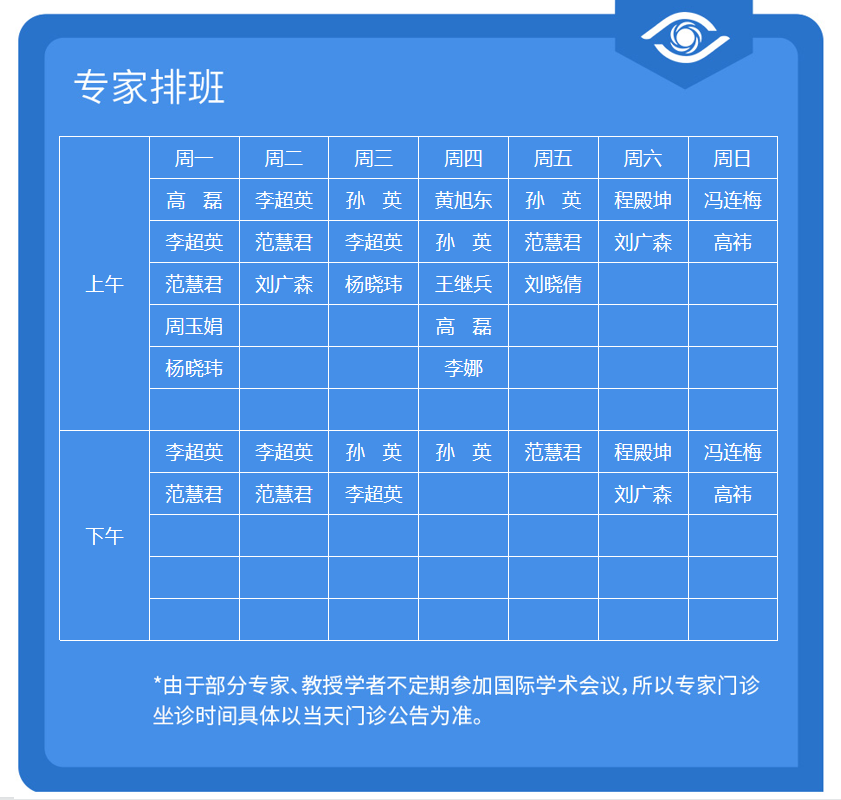 专家排班

| | 周一 | 周二 | 周三 | 周四 | 周五 | 周六 | 周日 |
|---|---|---|---|---|---|---|---|
| 上午 | 高 磊 | 李超英 | 孙 英 | 黄旭东 | 孙 英 | 程殿坤 | 冯连梅 |
| | 李超英 | 范慧君 | 李超英 | 孙 英 | 范慧君 | 刘广森 | 高祎 |
| | 范慧君 | 刘广森 | 杨晓玮 | 王继兵 | 刘晓倩 | | |
| | 周玉娟 | | | 高 磊 | | | |
| | 杨晓玮 | | | 李娜 | | | |
| | | | | | | | |
| 下午 | 李超英 | 李超英 | 孙 英 | 孙 英 | 范慧君 | 程殿坤 | 冯连梅 |
| | 范慧君 | 范慧君 | 李超英 | | | 刘广森 | 高祎 |
| | | | | | | | |
| | | | | | | | |
| | | | | | | | |

*由于部分专家、教授学者不定期参加国际学术会议，所以专家门诊坐诊时间具体以当天门诊公告为准。